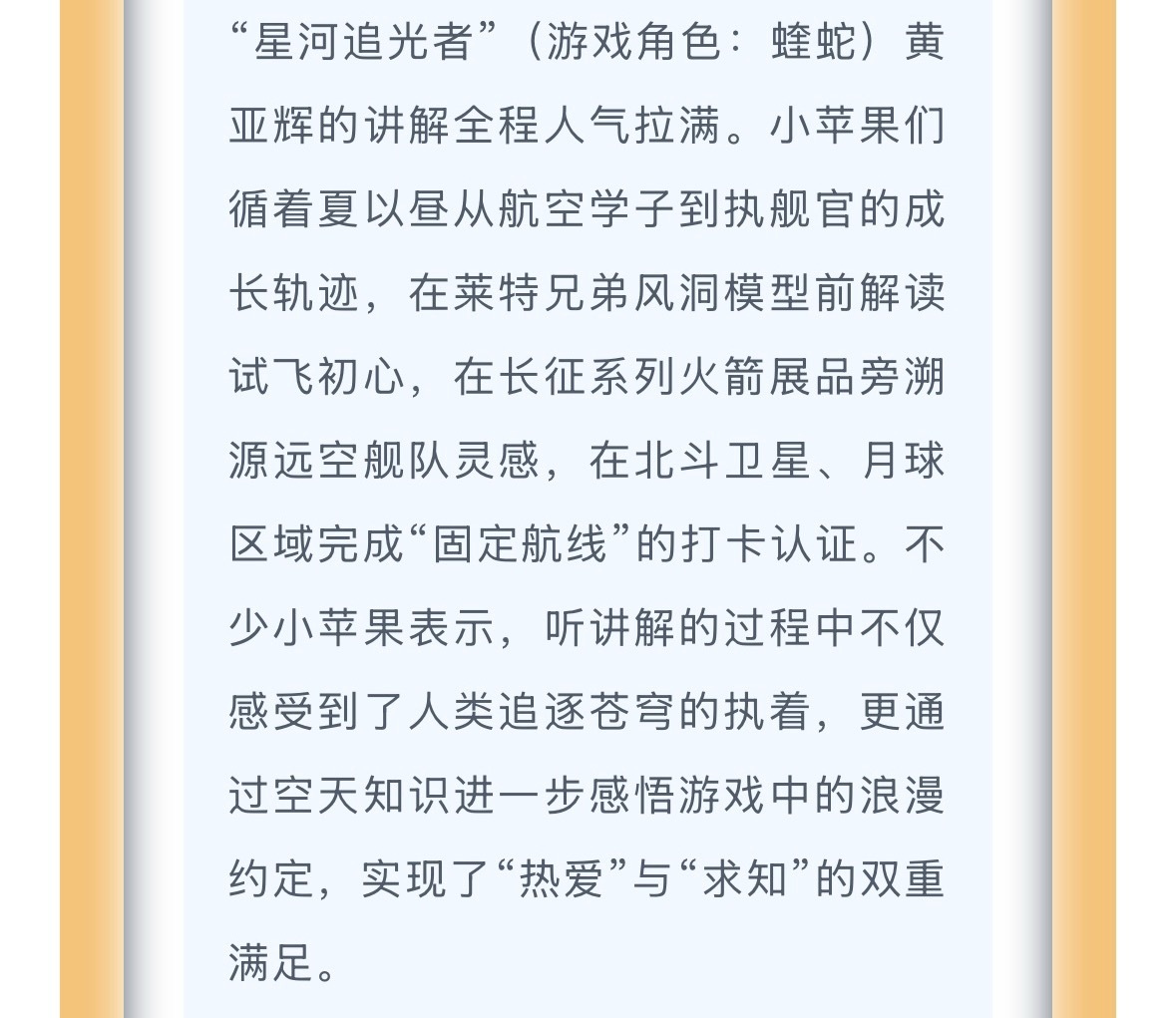 “星河追光者”（游戏角色：蝰蛇）黄亚辉的讲解全程人气拉满。小苹果们循着夏以昼从航空学子到执舰官的成长轨迹，在莱特兄弟风洞模型前解读试飞初心，在长征系列火箭展品旁溯源远空舰队灵感，在北斗卫星、月球区域完成“固定航线”的打卡认证。不少小苹果表示，听讲解的过程中不仅感受到了人类追逐苍穹的执着，更通过空天知识进一步感悟游戏中的浪漫约定，实现了“热爱”与“求知”的双重满足。